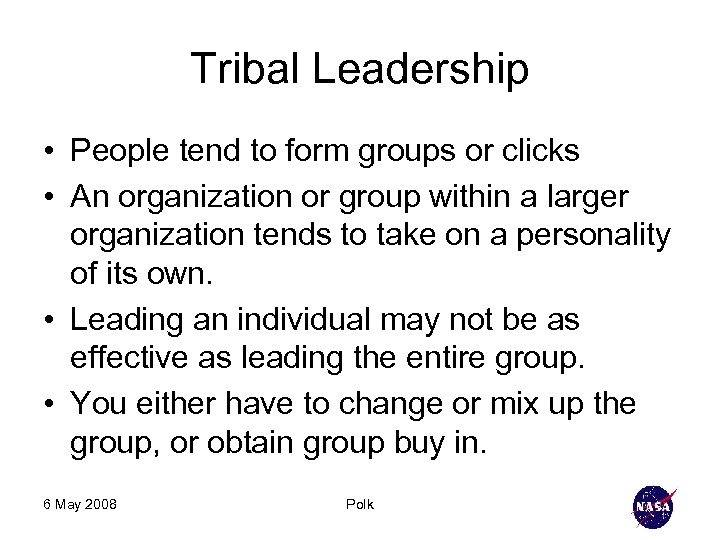 Tribal Leadership

• People tend to form groups or clicks
• An organization or group within a larger organization tends to take on a personality of its own.
• Leading an individual may not be as effective as leading the entire group.
• You either have to change or mix up the group, or obtain group buy in.

6 May 2008

Polk

NASA